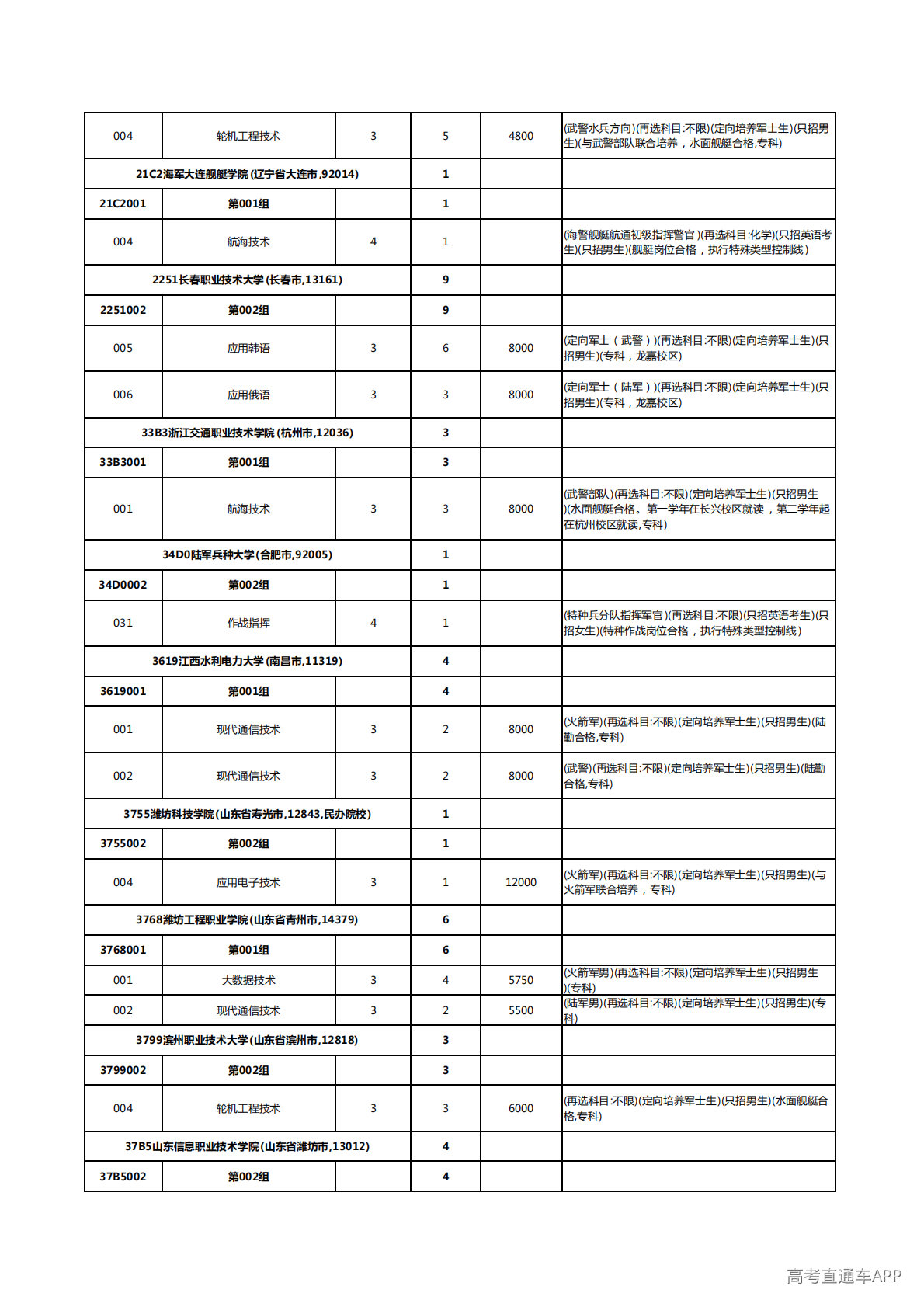 | 004 | 轮机工程技术 | 3 | 5 | 4800 | (武警水兵方向)(再选科目:不限)(定向培养军士生)(只招男生)(与武警部队联合培养，水面舰艇合格,专科) |
|---|---|---|---|---|---|
| 21C2海军大连舰艇学院(辽宁省大连市,92014) | | | 1 | | |
| 21C2001 | 第001组 | | 1 | | |
| 004 | 航海技术 | 4 | 1 | | (海警舰艇航通初级指挥警官)(再选科目:化学)(只招英语考生)(只招男生)(舰艇岗位合格，执行特殊类型控制线) |
| 2251长春职业技术大学(长春市,13161) | | | 9 | | |
| 2251002 | 第002组 | | 9 | | |
| 005 | 应用韩语 | 3 | 6 | 8000 | (定向军士（武警）)(再选科目:不限)(定向培养军士生)(只招男生)(专科，龙嘉校区) |
| 006 | 应用俄语 | 3 | 3 | 8000 | (定向军士（陆军）)(再选科目:不限)(定向培养军士生)(只招男生)(专科，龙嘉校区) |
| 33B3浙江交通职业技术学院(杭州市,12036) | | | 3 | | |
| 33B3001 | 第001组 | | 3 | | |
| 001 | 航海技术 | 3 | 3 | 8000 | (武警部队)(再选科目:不限)(定向培养军士生)(只招男生)(水面舰艇合格。第一学年在长兴校区就读，第二学年起在杭州校区就读,专科) |
| 34D0陆军兵种大学(合肥市,92005) | | | 1 | | |
| 34D0002 | 第002组 | | 1 | | |
| 031 | 作战指挥 | 4 | 1 | | (特种兵分队指挥军官)(再选科目:不限)(只招英语考生)(只招女生)(特种作战岗位合格，执行特殊类型控制线) |
| 3619江西水利电力大学(南昌市,11319) | | | 4 | | |
| 3619001 | 第001组 | | 4 | | |
| 001 | 现代通信技术 | 3 | 2 | 8000 | (火箭军)(再选科目:不限)(定向培养军士生)(只招男生)(陆勤合格,专科) |
| 002 | 现代通信技术 | 3 | 2 | 8000 | (武警)(再选科目:不限)(定向培养军士生)(只招男生)(陆勤合格,专科) |
| 3755潍坊科技学院(山东省寿光市,12843,民办院校) | | | 1 | | |
| 3755002 | 第002组 | | 1 | | |
| 004 | 应用电子技术 | 3 | 1 | 12000 | (火箭军)(再选科目:不限)(定向培养军士生)(只招男生)(与火箭军联合培养，专科) |
| 3768潍坊工程职业学院(山东省青州市,14379) | | | 6 | | |
| 3768001 | 第001组 | | 6 | | |
| 001 | 大数据技术 | 3 | 4 | 5750 | (火箭军男)(再选科目:不限)(定向培养军士生)(只招男生)(专科) |
| 002 | 现代通信技术 | 3 | 2 | 5500 | (陆军男)(再选科目:不限)(定向培养军士生)(只招男生)(专科) |
| 3799滨州职业技术大学(山东省滨州市,12818) | | | 3 | | |
| 3799002 | 第002组 | | 3 | | |
| 004 | 轮机工程技术 | 3 | 3 | 6000 | (再选科目:不限)(定向培养军士生)(只招男生)(水面舰艇合格,专科) |
| 37B5山东信息职业技术学院(山东省潍坊市,13012) | | | 4 | | |
| 37B5002 | 第002组 | | 4 | | |

高考直通车APP